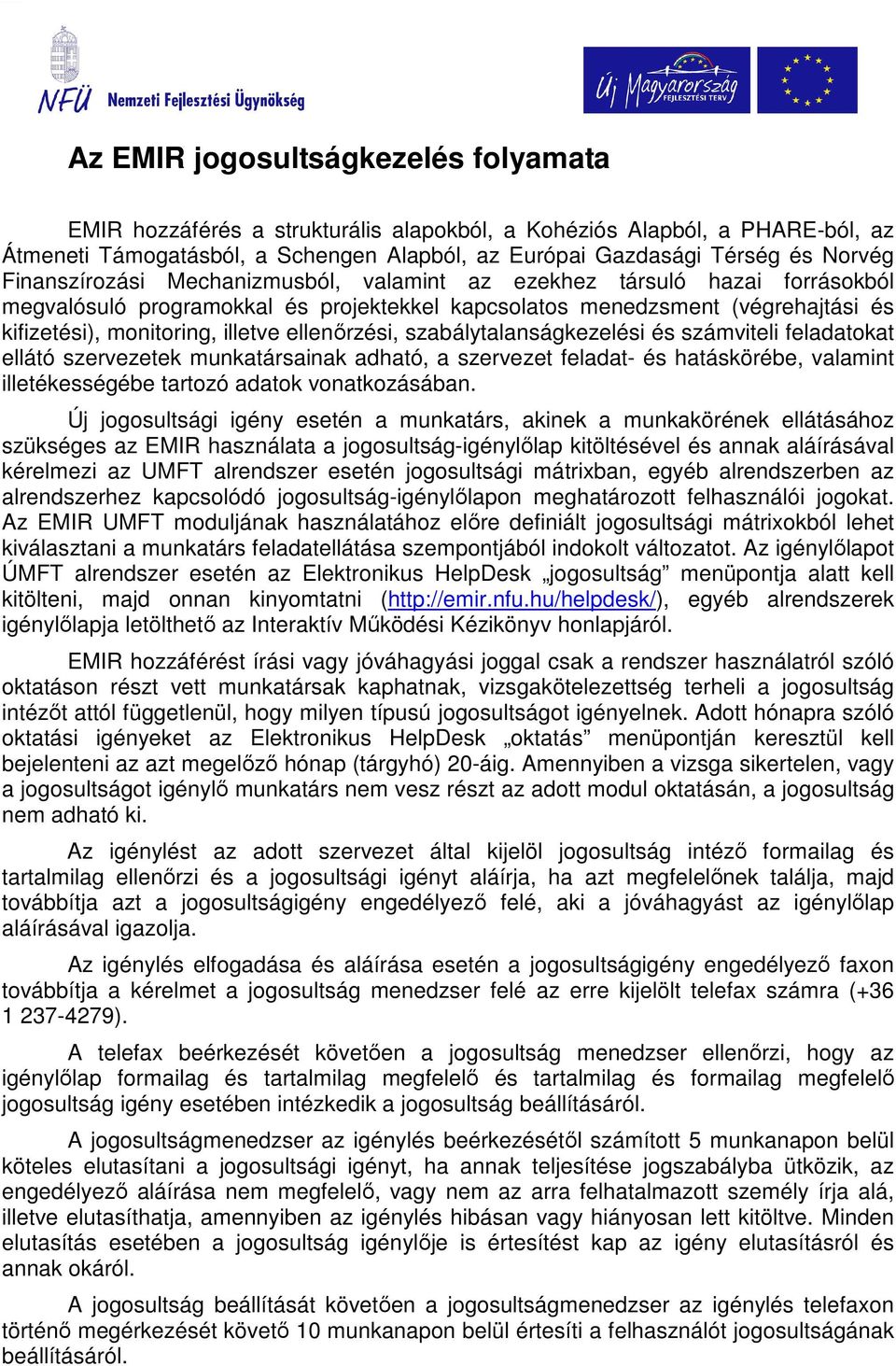 NFÜ Nemzeti Fejlesztési Ügynökség

Új Magyarország FEJLESZTÉSI TERV

Az EMIR jogosultságkezelés folyamata

EMIR hozzáférés a strukturális alapokból, a Kohéziós Alapból, a PHARE-ból, az Átmeneti Támogatásból, a Schengen Alapból, az Európai Gazdasági Térség és Norvég Finanszírozási Mechanizmusból, valamint az ezekhez társuló hazai forrásokból megvalósuló programokkal és projektekkel kapcsolatos menedzsment (végrehajtási és kifizetési), monitoring, illetve ellenőrzési, szabálytalanságkezelési és számviteli feladatokat ellátó szervezetek munkatársainak adható, a szervezet feladat- és hatáskörébe, valamint illetékességébe tartozó adatok vonatkozásában.

Új jogosultsági igény esetén a munkatárs, akinek a munkakörének ellátásához szükséges az EMIR használata a jogosultság-igénylőlap kitöltésével és annak aláírásával kérelmezi az UMFT alrendszer esetén jogosultsági mátrixban, egyéb alrendszerben az alrendszerhez kapcsolódó jogosultság-igénylőlapon meghatározott felhasználói jogokat. Az EMIR UMFT moduljának használatához előre definiált jogosultsági mátrixokból lehet kiválasztani a munkatárs feladatellátása szempontjából indokolt változatot. Az igénylőlapot ÚMFT alrendszer esetén az Elektronikus HelpDesk „jogosultság” menüpontja alatt kell kitölteni, majd onnan kinyomtatni (http://emir.nfu.hu/helpdesk/), egyéb alrendszerek igénylőlapja letölthető az Interaktív Működési Kézikönyv honlapjáról.

EMIR hozzáférést írási vagy jóváhagyási joggal csak a rendszer használatról szóló oktatáson részt vett munkatársak kaphatnak, vizsgakötelezettség terheli a jogosultság intézőt attól függetlenül, hogy milyen típusú jogosultságot igényelnek. Adott hónapra szóló oktatási igényeket az Elektronikus HelpDesk „oktatás” menüpontján keresztül kell bejelenteni az azt megelőző hónap (tárgyhó) 20-áig. Amennyiben a vizsga sikertelen, vagy a jogosultságot igénylő munkatárs nem vesz részt az adott modul oktatásán, a jogosultság nem adható ki.

Az igénylést az adott szervezet által kijelöl jogosultság intéző formailag és tartalmilag ellenőrzi és a jogosultsági igényt aláírja, ha azt megfelelőnek találja, majd továbbítja azt a jogosultságigény engedélyező felé, aki a jóváhagyást az igénylőlap aláírásával igazolja.

Az igénylés elfogadása és aláírása esetén a jogosultságigény engedélyező faxon továbbítja a kérelmet a jogosultság menedzser felé az erre kijelölt telefax számra (+36 1 237-4279).

A telefax beérkezését követően a jogosultság menedzser ellenőrzi, hogy az igénylőlap formailag és tartalmilag megfelelő és tartalmilag és formailag megfelelő jogosultság igény esetében intézkedik a jogosultság beállításáról.

A jogosultságmenedzser az igénylés beérkezésétől számított 5 munkanapon belül köteles elutasítani a jogosultsági igényt, ha annak teljesítése jogszabályba ütközik, az engedélyező aláírása nem megfelelő, vagy nem az arra felhatalmazott személy írja alá, illetve elutasíthatja, amennyiben az igénylés hibásan vagy hiányosan lett kitöltve. Minden elutasítás esetében a jogosultság igénylője is értesítést kap az igény elutasításról és annak okáról.

A jogosultság beállítását követően a jogosultságmenedzser az igénylés telefaxon történő megérkezését követő 10 munkanapon belül értesíti a felhasználót jogosultságának beállításáról.